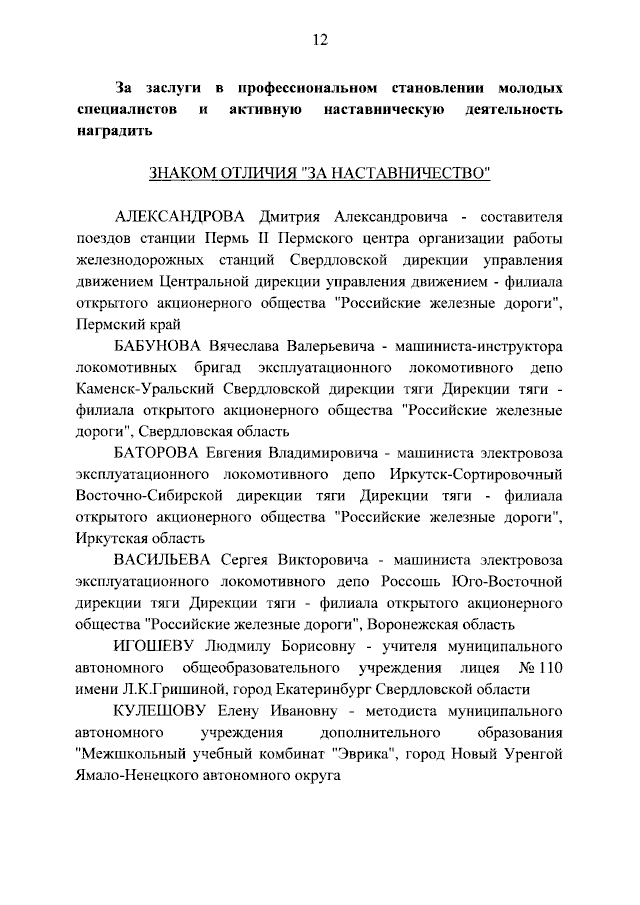 12

За заслуги в профессиональном становлении молодых специалистов и активную наставническую деятельность наградить

ЗНАКОМ ОТЛИЧИЯ "ЗА НАСТАВНИЧЕСТВО"

АЛЕКСАНДРОВА Дмитрия Александровича - составителя поездов станции Пермь II Пермского центра организации работы железнодорожных станций Свердловской дирекции управления движением Центральной дирекции управления движением - филиала открытого акционерного общества "Российские железные дороги", Пермский край

БАБУНОВА Вячеслава Валерьевича - машиниста-инструктора локомотивных бригад эксплуатационного локомотивного депо Каменск-Уральский Свердловской дирекции тяги Дирекции тяги - филиала открытого акционерного общества "Российские железные дороги", Свердловская область

БАТОРОВА Евгения Владимировича - машиниста электровоза эксплуатационного локомотивного депо Иркутск-Сортировочный Восточно-Сибирской дирекции тяги Дирекции тяги - филиала открытого акционерного общества "Российские железные дороги", Иркутская область

ВАСИЛЬЕВА Сергея Викторовича - машиниста электровоза эксплуатационного локомотивного депо Россошь Юго-Восточной дирекции тяги Дирекции тяги - филиала открытого акционерного общества "Российские железные дороги", Воронежская область

ИГОШЕВУ Людмилу Борисовну - учителя муниципального автономного общеобразовательного учреждения лицея № 110 имени Л.К.Гришиной, город Екатеринбург Свердловской области

КУЛЕШОВУ Елену Ивановну - методиста муниципального автономного учреждения дополнительного образования "Межшкольный учебный комбинат "Эврика", город Новый Уренгой Ямало-Ненецкого автономного округа